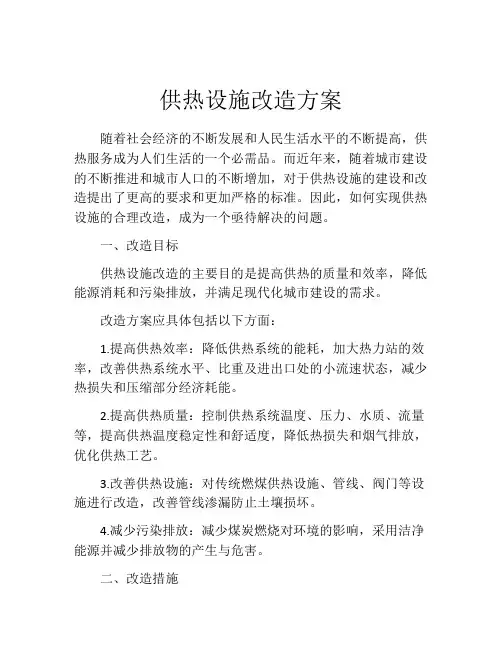 供热设施改造方案

随着社会经济的不断发展和人民生活水平的不断提高，供热服务成为人们生活的一个必需品。而近年来，随着城市建设的不断推进和城市人口的不断增加，对于供热设施的建设和改造提出了更高的要求和更加严格的标准。因此，如何实现供热设施的合理改造，成为一个亟待解决的问题。

一、改造目标

供热设施改造的主要目的是提高供热的质量和效率，降低能源消耗和污染排放，并满足现代化城市建设的需求。

改造方案应具体包括以下方面：

1.提高供热效率：降低供热系统的能耗，加大热力站的效率，改善供热系统水平、比重及进出口处的小流速状态，减少热损失和压缩部分经济耗能。

2.提高供热质量：控制供热系统温度、压力、水质、流量等，提高供热温度稳定性和舒适度，降低热损失和烟气排放，优化供热工艺。

3.改善供热设施：对传统燃煤供热设施、管线、阀门等设施进行改造，改善管线渗漏防止土壤损坏。

4.减少污染排放：减少煤炭燃烧对环境的影响，采用洁净能源并减少排放物的产生与危害。

二、改造措施